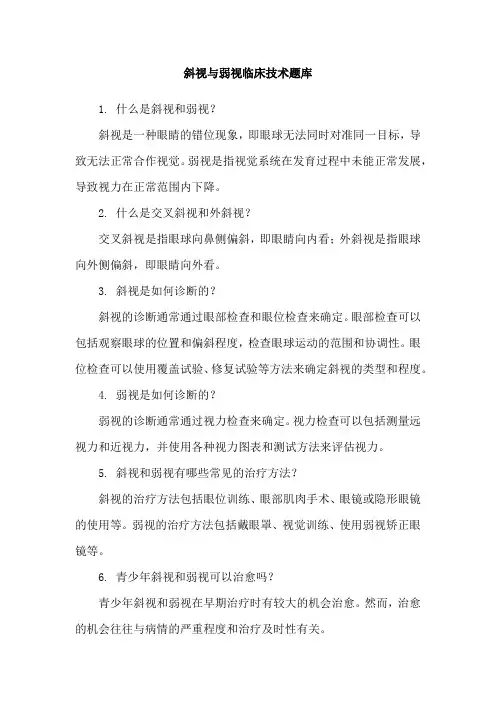 斜视与弱视临床技术题库

1. 什么是斜视和弱视？

斜视是一种眼睛的错位现象，即眼球无法同时对准同一目标，导致无法正常合作视觉。弱视是指视觉系统在发育过程中未能正常发展，导致视力在正常范围内下降。

2. 什么是交叉斜视和外斜视？

交叉斜视是指眼球向鼻侧偏斜，即眼睛向内看；外斜视是指眼球向外侧偏斜，即眼睛向外看。

3. 斜视是如何诊断的？

斜视的诊断通常通过眼部检查和眼位检查来确定。眼部检查可以包括观察眼球的位置和偏斜程度，检查眼球运动的范围和协调性。眼位检查可以使用覆盖试验、修复试验等方法来确定斜视的类型和程度。

4. 弱视是如何诊断的？

弱视的诊断通常通过视力检查来确定。视力检查可以包括测量远视力和近视力，并使用各种视力图表和测试方法来评估视力。

5. 斜视和弱视有哪些常见的治疗方法？

斜视的治疗方法包括眼位训练、眼部肌肉手术、眼镜或隐形眼镜的使用等。弱视的治疗方法包括戴眼罩、视觉训练、使用弱视矫正眼镜等。

6. 青少年斜视和弱视可以治愈吗？

青少年斜视和弱视在早期治疗时有较大的机会治愈。然而，治愈的机会往往与病情的严重程度和治疗及时性有关。